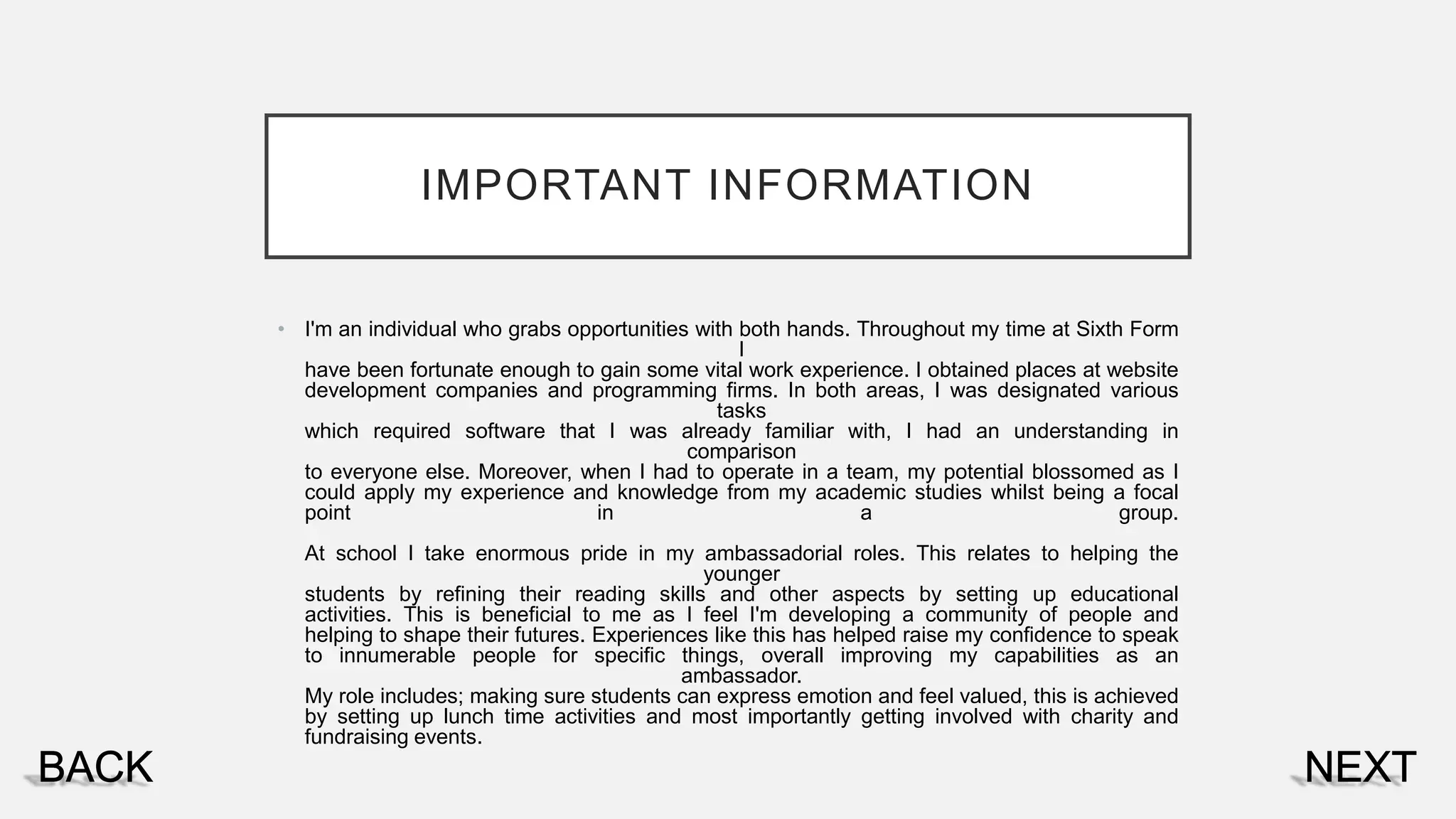 IMPORTANT INFORMATION

• I'm an individual who grabs opportunities with both hands. Throughout my time at Sixth Form I have been fortunate enough to gain some vital work experience. I obtained places at website development companies and programming firms. In both areas, I was designated various tasks which required software that I was already familiar with, I had an understanding in comparison to everyone else. Moreover, when I had to operate in a team, my potential blossomed as I could apply my experience and knowledge from my academic studies whilst being a focal point in a group.

At school I take enormous pride in my ambassadorial roles. This relates to helping the younger students by refining their reading skills and other aspects by setting up educational activities. This is beneficial to me as I feel I'm developing a community of people and helping to shape their futures. Experiences like this has helped raise my confidence to speak to innumerable people for specific things, overall improving my capabilities as an ambassador.
My role includes; making sure students can express emotion and feel valued, this is achieved by setting up lunch time activities and most importantly getting involved with charity and fundraising events.

BACK

NEXT